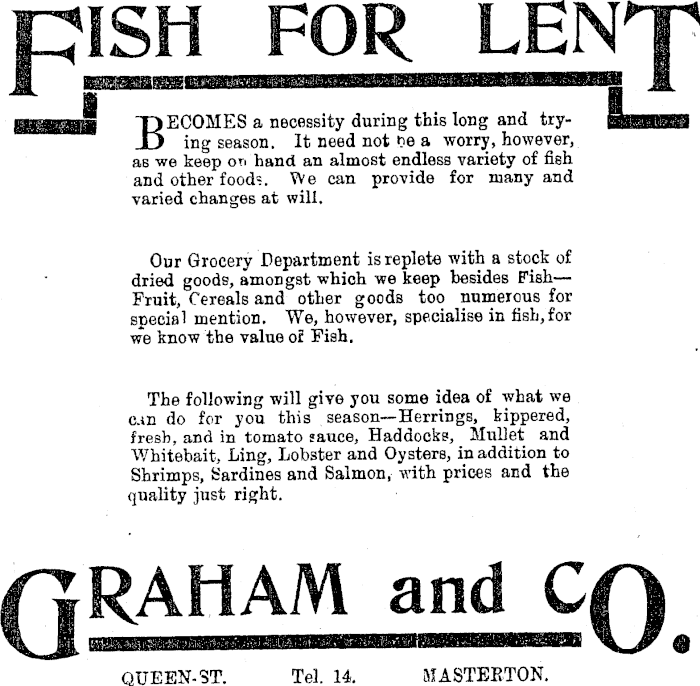 FISH FOR LENT

BECOMES a necessity during this long and trying season. It need not be a worry, however, as we keep on hand an almost endless variety of fish and other foods. We can provide for many and varied changes at will.

Our Grocery Department is replete with a stock of dried goods, amongst which we keep besides Fish—Fruit, Cereals and other goods too numerous for special mention. We, however, specialise in fish, for we know the value of Fish.

The following will give you some idea of what we can do for you this season—Herrings, kippered, fresh, and in tomato sauce, Haddocks, Mullet and Whitebait, Ling, Lobster and Oysters, in addition to Shrimps, Sardines and Salmon, with prices and the quality just right.

GRAHAM and CO.

QUEEN-ST. Tel. 14. MASTERTON.